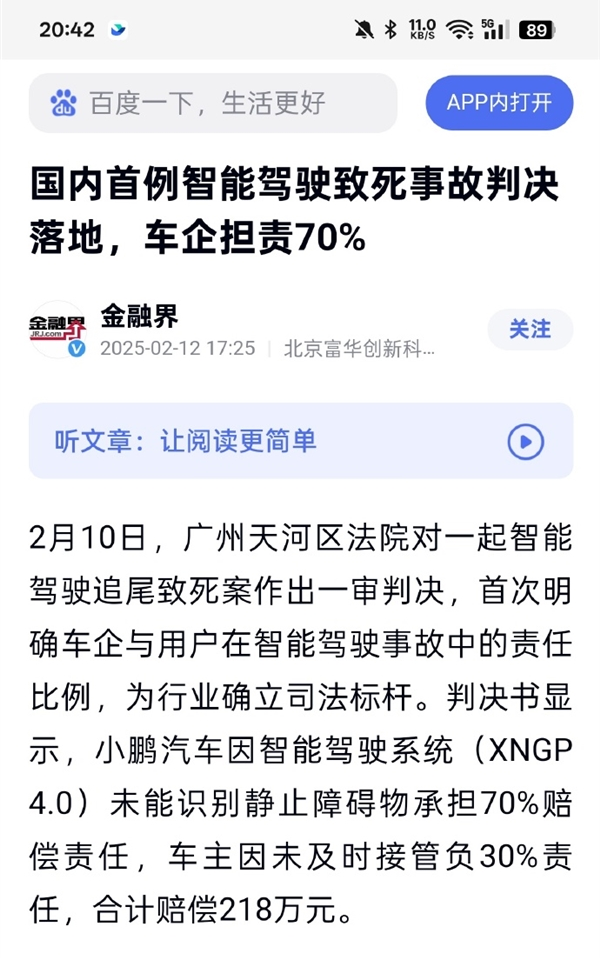 20:42

11.0 KB/S 5G 89

百度一下，生活更好

APP内打开

国内首例智能驾驶致死事故判决落地，车企担责70%

金融界 JRJ.com

金融界

2025-02-12 17:25 | 北京富华创新科...

关注

听文章：让阅读更简单

2月10日，广州天河区法院对一起智能驾驶追尾致死案作出一审判决，首次明确车企与用户在智能驾驶事故中的责任比例，为行业确立司法标杆。判决书显示，小鹏汽车因智能驾驶系统（XNGP 4.0）未能识别静止障碍物承担70%赔偿责任，车主因未及时接管负30%责任，合计赔偿218万元。